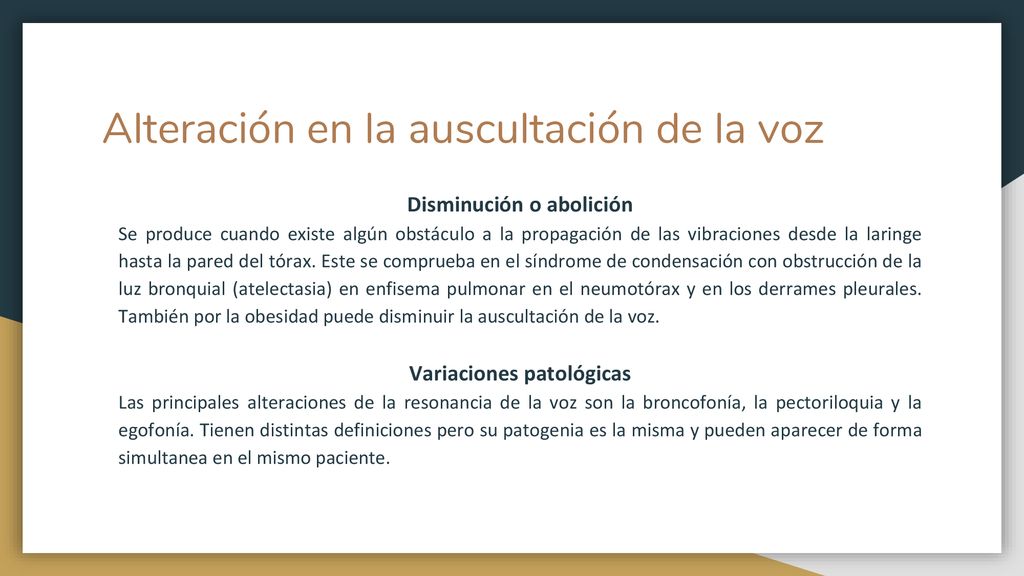 Alteración en la auscultación de la voz

Disminución o abolición

Se produce cuando existe algún obstáculo a la propagación de las vibraciones desde la laringe hasta la pared del tórax. Este se comprueba en el síndrome de condensación con obstrucción de la luz bronquial (atelectasia) en enfisema pulmonar en el neumotórax y en los derrames pleurales. También por la obesidad puede disminuir la auscultación de la voz.

Variaciones patológicas

Las principales alteraciones de la resonancia de la voz son la broncofonía, la pectoriloquia y la egofonía. Tienen distintas definiciones pero su patogenia es la misma y pueden aparecer de forma simultanea en el mismo paciente.